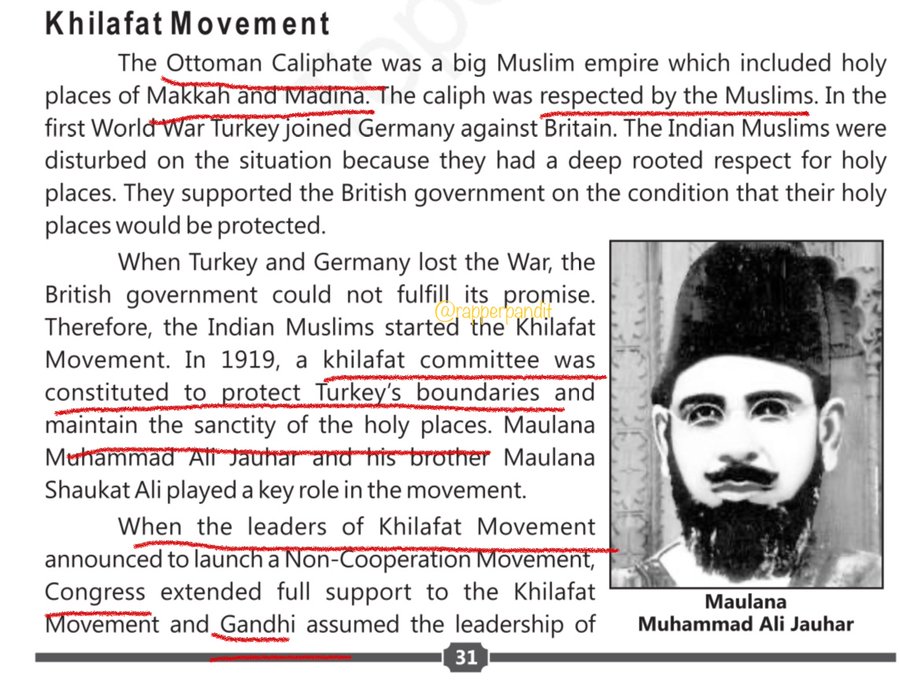 Khilafat Movement

The Ottoman Caliphate was a big Muslim empire which included holy places of Makkah and Madina. The caliph was respected by the Muslims. In the first World War Turkey joined Germany against Britain. The Indian Muslims were disturbed on the situation because they had a deep rooted respect for holy places. They supported the British government on the condition that their holy places would be protected.

When Turkey and Germany lost the War, the British government could not fulfill its promise. Therefore, the Indian Muslims started the Khilafat Movement. In 1919, a khilafat committee was constituted to protect Turkey's boundaries and maintain the sanctity of the holy places. Maulana Muhammad Ali Jauhar and his brother Maulana Shaukat Ali played a key role in the movement.

@rapperpandit

When the leaders of Khilafat Movement announced to launch a Non-Cooperation Movement, Congress extended full support to the Khilafat Movement and Gandhi assumed the leadership of

Maulana
Muhammad Ali Jauhar

31